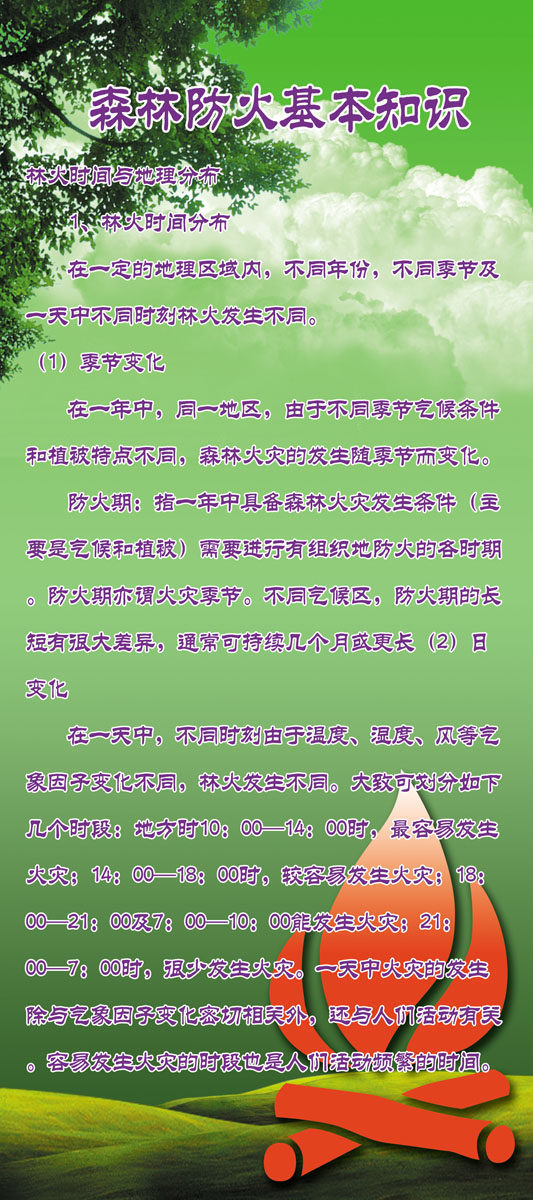 森林防火基本知识

林火时间与地理分布

1、林火时间分布

在一定的地理区域内，不同年份，不同季节及一天中不同时刻林火发生不同。

（1）季节变化

在一年中，同一地区，由于不同季节气候条件和植被特点不同，森林火灾的发生随季节而变化。

防火期：指一年中具备森林火灾发生条件（主要是气候和植被）需要进行有组织地防火的各时期。防火期亦谓火灾季节。不同气候区，防火期的长短有很大差异，通常可持续几个月或更长（2）日变化

在一天中，不同时刻由于温度、湿度、风等气象因子变化不同，林火发生不同。大致可划分如下几个时段：地方时10：00—14：00时，最容易发生火灾；14：00—18：00时，较容易发生火灾；18：00—21：00及7：00—10：00能发生火灾；21：00—7：00时，很少发生火灾。一天中火灾的发生除与气象因子变化密切相关外，还与人们活动有关。容易发生火灾的时段也是人们活动频繁的时间。